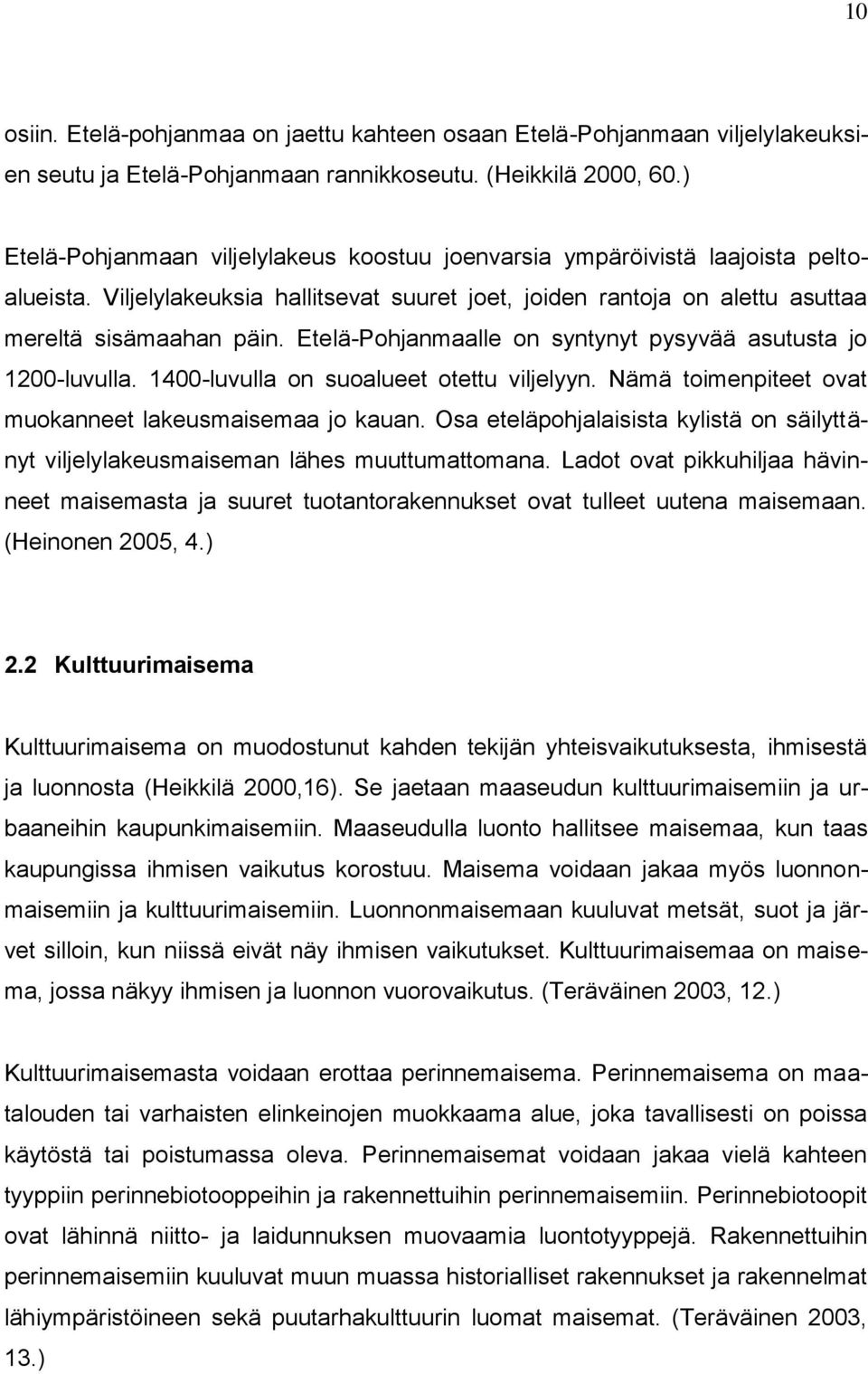 10

osiin. Etelä-pohjanmaa on jaettu kahteen osaan Etelä-Pohjanmaan viljelylakeuksien seutu ja Etelä-Pohjanmaan rannikkoseutu. (Heikkilä 2000, 60.)

Etelä-Pohjanmaan viljelylakeus koostuu joenvarsia ympäröivistä laajoista peltoalueista. Viljelylakeuksia hallitsevat suuret joet, joiden rantoja on alettu asuttaa mereltä sisämaahan päin. Etelä-Pohjanmaalle on syntynyt pysyvää asutusta jo 1200-luvulla. 1400-luvulla on suoalueet otettu viljelyyn. Nämä toimenpiteet ovat muokanneet lakeusmaisemaa jo kauan. Osa eteläpohjalaisista kylistä on säilyttänyt viljelylakeusmaiseman lähes muuttumattomana. Ladot ovat pikkuhiljaa hävinneet maisemasta ja suuret tuotantorakennukset ovat tulleet uutena maisemaan. (Heinonen 2005, 4.)

2.2 Kulttuurimaisema

Kulttuurimaisema on muodostunut kahden tekijän yhteisvaikutuksesta, ihmisestä ja luonnosta (Heikkilä 2000,16). Se jaetaan maaseudun kulttuurimaisemiin ja urbaaneihin kaupunkimaisemiin. Maaseudulla luonto hallitsee maisemaa, kun taas kaupungissa ihmisen vaikutus korostuu. Maisema voidaan jakaa myös luonnonmaisemiin ja kulttuurimaisemiin. Luonnonmaisemaan kuuluvat metsät, suot ja järvet silloin, kun niissä eivät näy ihmisen vaikutukset. Kulttuurimaisemaa on maisema, jossa näkyy ihmisen ja luonnon vuorovaikutus. (Teräväinen 2003, 12.)

Kulttuurimaisemasta voidaan erottaa perinnemaisema. Perinnemaisema on maatalouden tai varhaisten elinkeinojen muokkaama alue, joka tavallisesti on poissa käytöstä tai poistumassa oleva. Perinnemaisemat voidaan jakaa vielä kahteen tyyppiin perinnebiotooppeihin ja rakennettuihin perinnemaisemiin. Perinnebiotoopit ovat lähinnä niitto- ja laidunnuksen muovaamia luontotyyppejä. Rakennettuihin perinnemaisemiin kuuluvat muun muassa historialliset rakennukset ja rakennelmat lähiympäristöineen sekä puutarhakulttuurin luomat maisemat. (Teräväinen 2003, 13.)